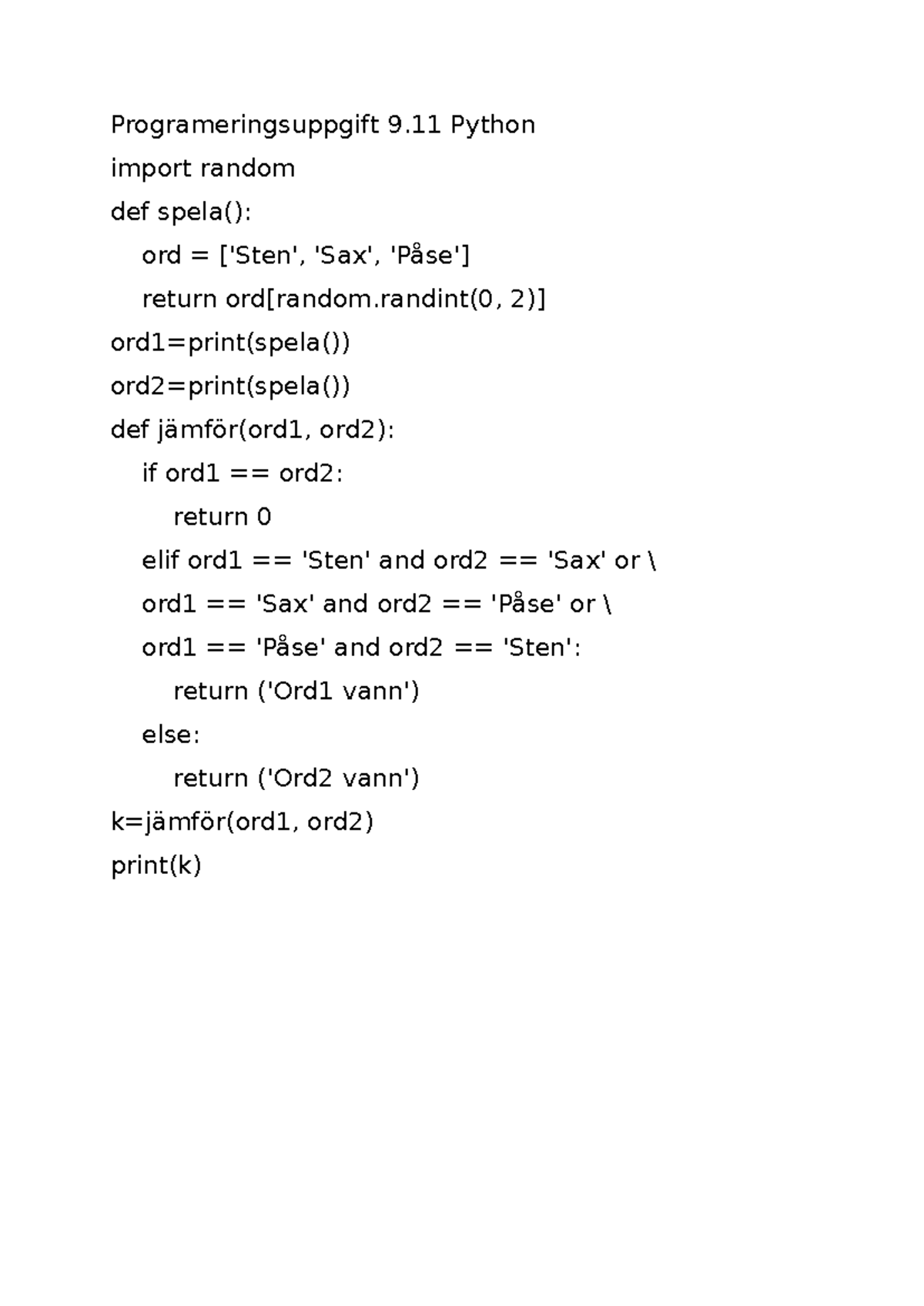 Programeringsuppgift 9.11 Python

import random

def spela():

    ord = ['Sten', 'Sax', 'Påse']

    return ord[random.randint(0, 2)]

ord1=print(spela())

ord2=print(spela())

def jämför(ord1, ord2):

    if ord1 == ord2:

        return 0

    elif ord1 == 'Sten' and ord2 == 'Sax' or \

    ord1 == 'Sax' and ord2 == 'Påse' or \

    ord1 == 'Påse' and ord2 == 'Sten':

        return ('Ord1 vann')

    else:

        return ('Ord2 vann')

k=jämför(ord1, ord2)

print(k)